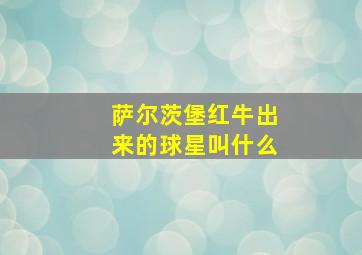 萨尔茨堡红牛出来的球星叫什么